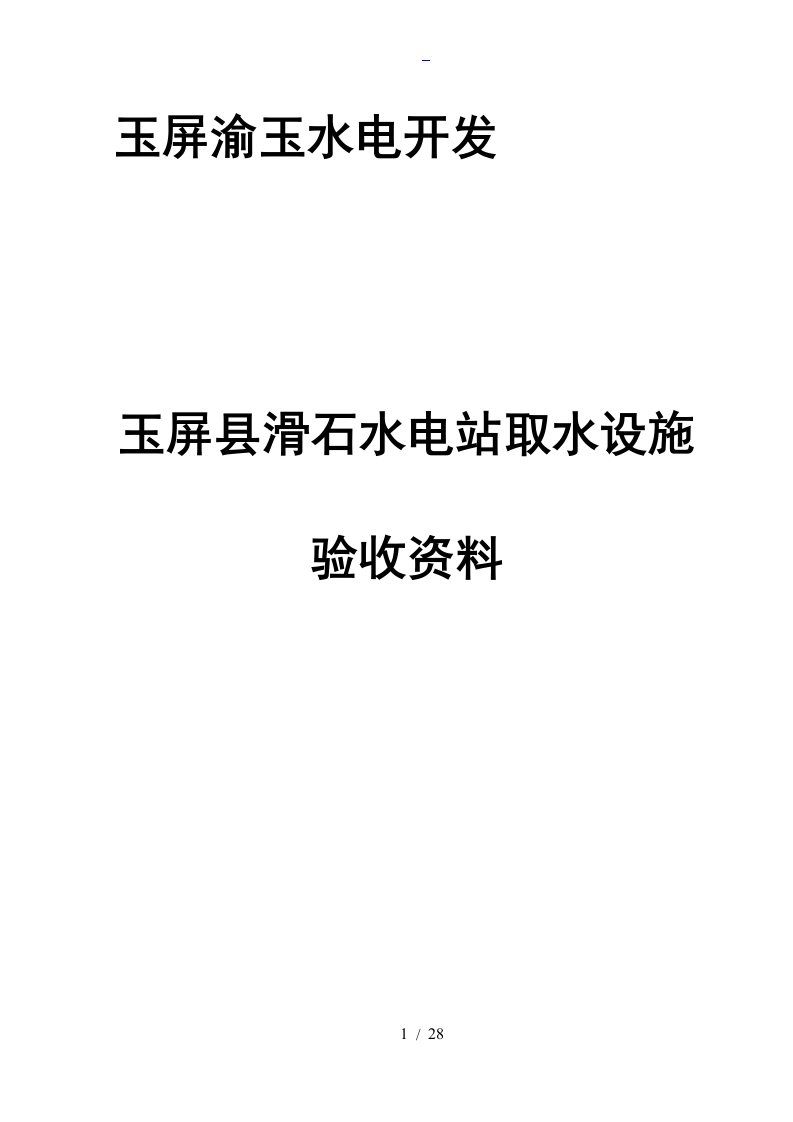 玉屏渝玉水电开发

玉屏县滑石水电站取水设施

验收资料

1 / 28